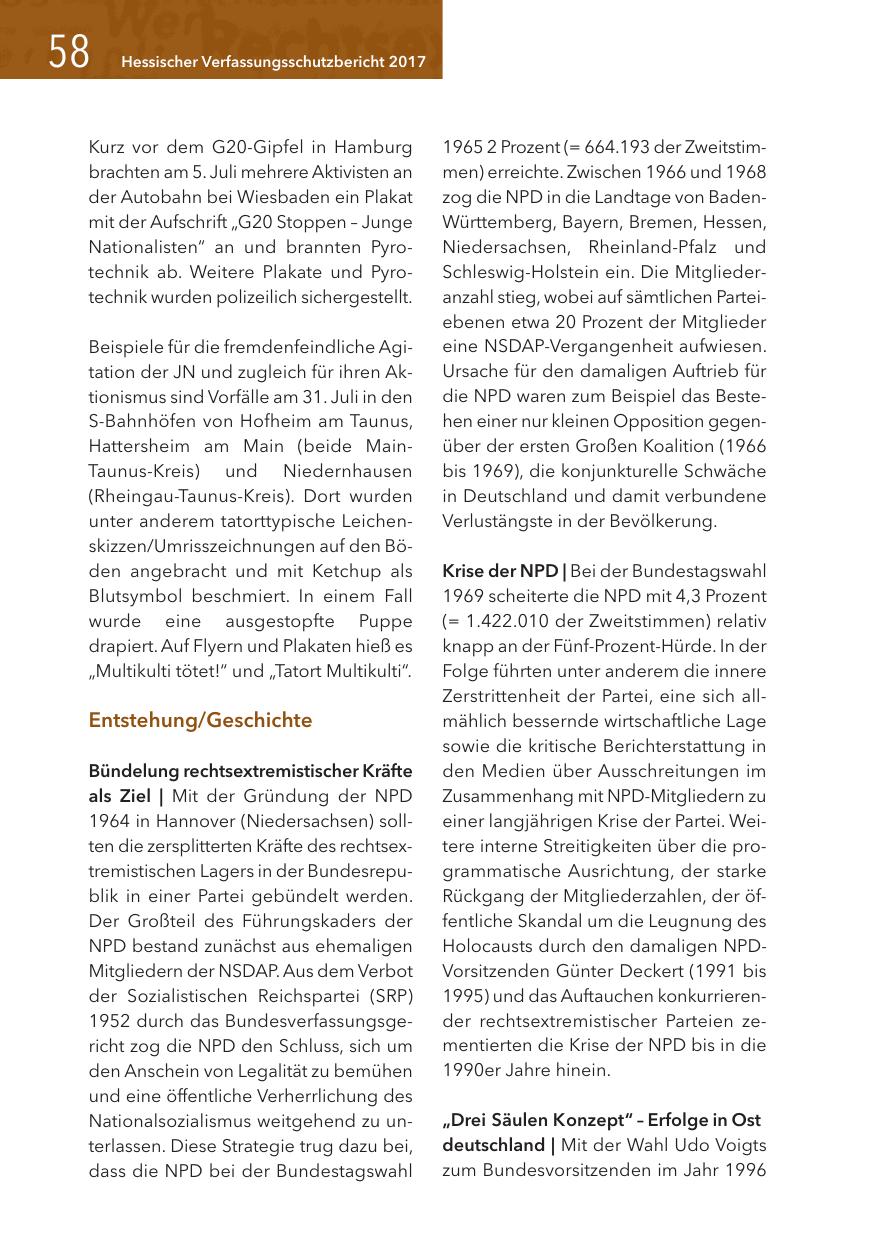 58 Hessischer Verfassungsschutzbericht 2017

Kurz vor dem G20-Gipfel in Hamburg brachten am 5. Juli mehrere Aktivisten an der Autobahn bei Wiesbaden ein Plakat mit der Aufschrift „G20 Stoppen – Junge Nationalisten“ an und brannten Pyrotechnik ab. Weitere Plakate und Pyrotechnik wurden polizeilich sichergestellt.

Beispiele für die fremdenfeindliche Agitation der JN und zugleich für ihren Aktionismus sind Vorfälle am 31. Juli in den S-Bahnhöfen von Hofheim am Taunus, Hattersheim am Main (beide Main-Taunus-Kreis) und Niedernhausen (Rheingau-Taunus-Kreis). Dort wurden unter anderem tatorttypische Leichenskizzen/Umrisszeichnungen auf den Böden angebracht und mit Ketchup als Blutsymbol beschmiert. In einem Fall wurde eine ausgestopfte Puppe drapiert. Auf Flyern und Plakaten hieß es „Multikulti tötet!“ und „Tatort Multikulti“.

Entstehung/Geschichte

Bündelung rechtsextremistischer Kräfte als Ziel | Mit der Gründung der NPD 1964 in Hannover (Niedersachsen) sollten die zersplitterten Kräfte des rechtsextremistischen Lagers in der Bundesrepublik in einer Partei gebündelt werden. Der Großteil des Führungskaders der NPD bestand zunächst aus ehemaligen Mitgliedern der NSDAP. Aus dem Verbot der Sozialistischen Reichspartei (SRP) 1952 durch das Bundesverfassungsgericht zog die NPD den Schluss, sich um den Anschein von Legalität zu bemühen und eine öffentliche Verherrlichung des Nationalsozialismus weitgehend zu unterlassen. Diese Strategie trug dazu bei, dass die NPD bei der Bundestagswahl 1965 2 Prozent (= 664.193 der Zweitstimmen) erreichte. Zwischen 1966 und 1968 zog die NPD in die Landtage von Baden-Württemberg, Bayern, Bremen, Hessen, Niedersachsen, Rheinland-Pfalz und Schleswig-Holstein ein. Die Mitgliederanzahl stieg, wobei auf sämtlichen Parteiebenen etwa 20 Prozent der Mitglieder eine NSDAP-Vergangenheit aufwiesen. Ursache für den damaligen Auftrieb für die NPD waren zum Beispiel das Bestehen einer nur kleinen Opposition gegenüber der ersten Großen Koalition (1966 bis 1969), die konjunkturelle Schwäche in Deutschland und damit verbundene Verlustängste in der Bevölkerung.

Krise der NPD | Bei der Bundestagswahl 1969 scheiterte die NPD mit 4,3 Prozent (= 1.422.010 der Zweitstimmen) relativ knapp an der Fünf-Prozent-Hürde. In der Folge führten unter anderem die innere Zerstrittenheit der Partei, eine sich allmählich bessernde wirtschaftliche Lage sowie die kritische Berichterstattung in den Medien über Ausschreitungen im Zusammenhang mit NPD-Mitgliedern zu einer langjährigen Krise der Partei. Weitere interne Streitigkeiten über die programmatische Ausrichtung, der starke Rückgang der Mitgliederzahlen, der öffentliche Skandal um die Leugnung des Holocausts durch den damaligen NPD-Vorsitzenden Günter Deckert (1991 bis 1995) und das Auftauchen konkurrierender rechtsextremistischer Parteien zementierten die Krise der NPD bis in die 1990er Jahre hinein.

„Drei Säulen Konzept“ – Erfolge in Ost deutschland | Mit der Wahl Udo Voigts zum Bundesvorsitzenden im Jahr 1996